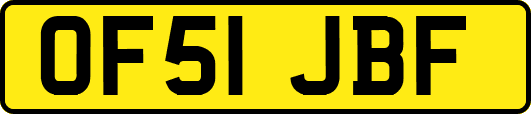 OF51 JBF